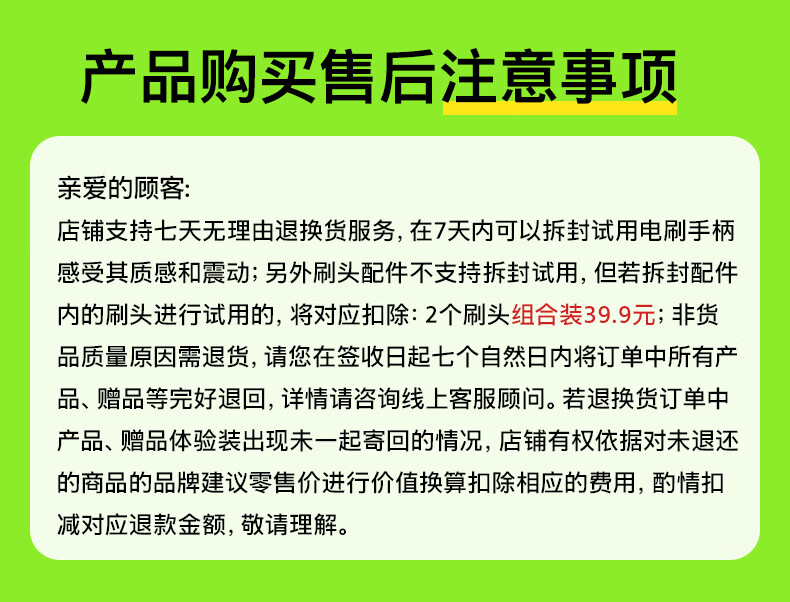 产品购买售后注意事项

亲爱的顾客:
店铺支持七天无理由退换货服务，在7天内可以拆封试用电刷手柄感受其质感和震动；另外刷头配件不支持拆封试用，但若拆封配件内的刷头进行试用的，将对应扣除：2个刷头组合装39.9元；非货品质量原因需退货，请您在签收日起七个自然日内将订单中所有产品、赠品等完好退回，详情请咨询线上客服顾问。若退换货订单中产品、赠品体验装出现未一起寄回的情况，店铺有权依据对未退还的商品的品牌建议零售价进行价值换算扣除相应的费用，酌情扣减对应退款金额，敬请理解。